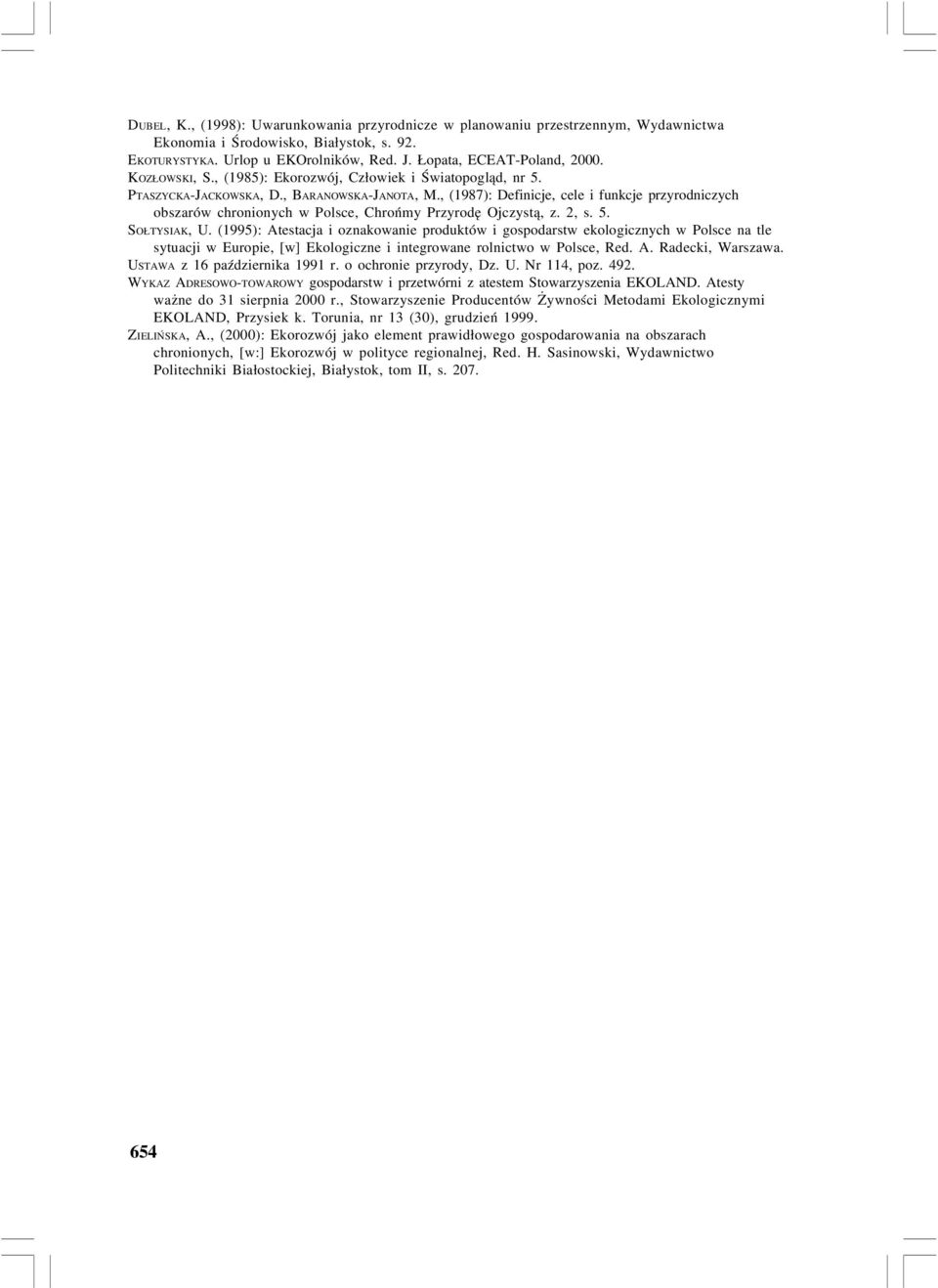 DUBEL, K., (1998): Uwarunkowania przyrodnicze w planowaniu przestrzennym, Wydawnictwa Ekonomia i Środowisko, Białystok, s. 92.
EKOTURYSTYKA. Urlop u EKOrolników, Red. J. Łopata, ECEAT-Poland, 2000.
KOZŁOWSKI, S., (1985): Ekorozwój, Człowiek i Światopogląd, nr 5.
PTASZYCKA-JACKOWSKA, D., BARANOWSKA-JANOTA, M., (1987): Definicje, cele i funkcje przyrodniczych obszarów chronionych w Polsce, Chrońmy Przyrodę Ojczystą, z. 2, s. 5.
SOŁTYSIAK, U. (1995): Atestacja i oznakowanie produktów i gospodarstw ekologicznych w Polsce na tle sytuacji w Europie, [w] Ekologiczne i integrowane rolnictwo w Polsce, Red. A. Radecki, Warszawa.
USTAWA z 16 października 1991 r. o ochronie przyrody, Dz. U. Nr 114, poz. 492.
WYKAZ ADRESOWO-TOWAROWY gospodarstw i przetwórni z atestem Stowarzyszenia EKOLAND. Atesty ważne do 31 sierpnia 2000 r., Stowarzyszenie Producentów Żywności Metodami Ekologicznymi EKOLAND, Przysiek k. Torunia, nr 13 (30), grudzień 1999.
ZIELIŃSKA, A., (2000): Ekorozwój jako element prawidłowego gospodarowania na obszarach chronionych, [w:] Ekorozwój w polityce regionalnej, Red. H. Sasinowski, Wydawnictwo Politechniki Białostockiej, Białystok, tom II, s. 207.

654